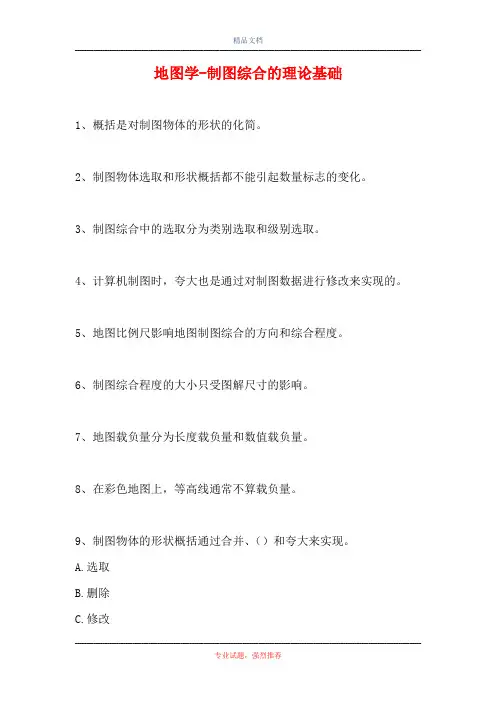 精品文档

地图学-制图综合的理论基础

1、概括是对制图物体的形状的化简。

2、制图物体选取和形状概括都不能引起数量标志的变化。

3、制图综合中的选取分为类别选取和级别选取。

4、计算机制图时，夸大也是通过对制图数据进行修改来实现的。

5、地图比例尺影响地图制图综合的方向和综合程度。

6、制图综合程度的大小只受图解尺寸的影响。

7、地图载负量分为长度载负量和数值载负量。

8、在彩色地图上，等高线通常不算载负量。

9、制图物体的形状概括通过合并、（）和夸大来实现。

A.选取

B.删除

C.修改

专业试题，强烈推荐